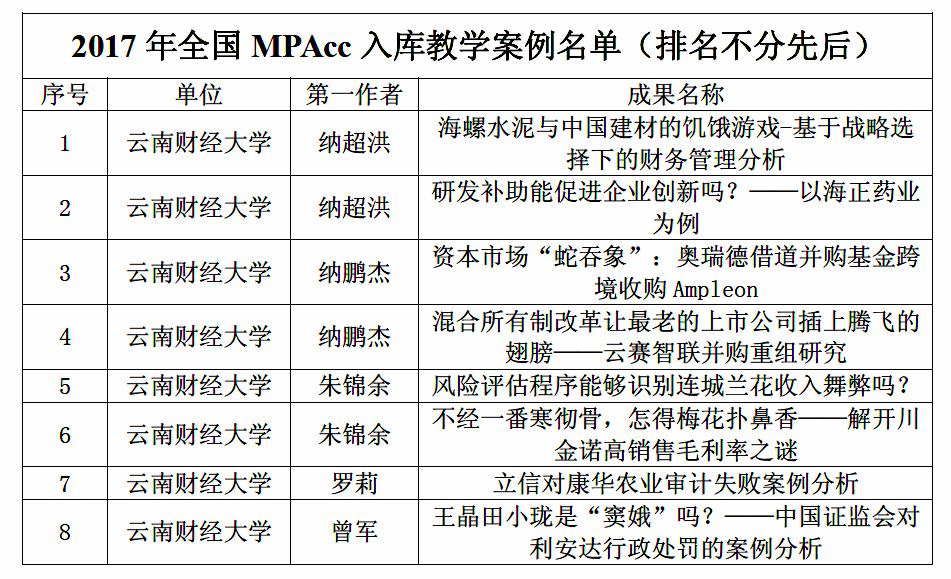 2017 年全国 MPAcc 入库教学案例名单（排名不分先后）

| 序号 | 单位 | 第一作者 | 成果名称 |
|---|---|---|---|
| 1 | 云南财经大学 | 纳超洪 | 海螺水泥与中国建材的饥饿游戏-基于战略选择下的财务管理分析 |
| 2 | 云南财经大学 | 纳超洪 | 研发补助能促进企业创新吗？——以海正药业为例 |
| 3 | 云南财经大学 | 纳鹏杰 | 资本市场“蛇吞象”：奥瑞德借道并购基金跨境收购 Ampleon |
| 4 | 云南财经大学 | 纳鹏杰 | 混合所有制改革让最老的上市公司插上腾飞的翅膀——云赛智联并购重组研究 |
| 5 | 云南财经大学 | 朱锦余 | 风险评估程序能够识别连城兰花收入舞弊吗？ |
| 6 | 云南财经大学 | 朱锦余 | 不经一番寒彻骨，怎得梅花扑鼻香——解开川金诺高销售毛利率之谜 |
| 7 | 云南财经大学 | 罗莉 | 立信对康华农业审计失败案例分析 |
| 8 | 云南财经大学 | 曾军 | 王晶田小珑是“窦娥”吗？——中国证监会对利安达行政处罚的案例分析 |